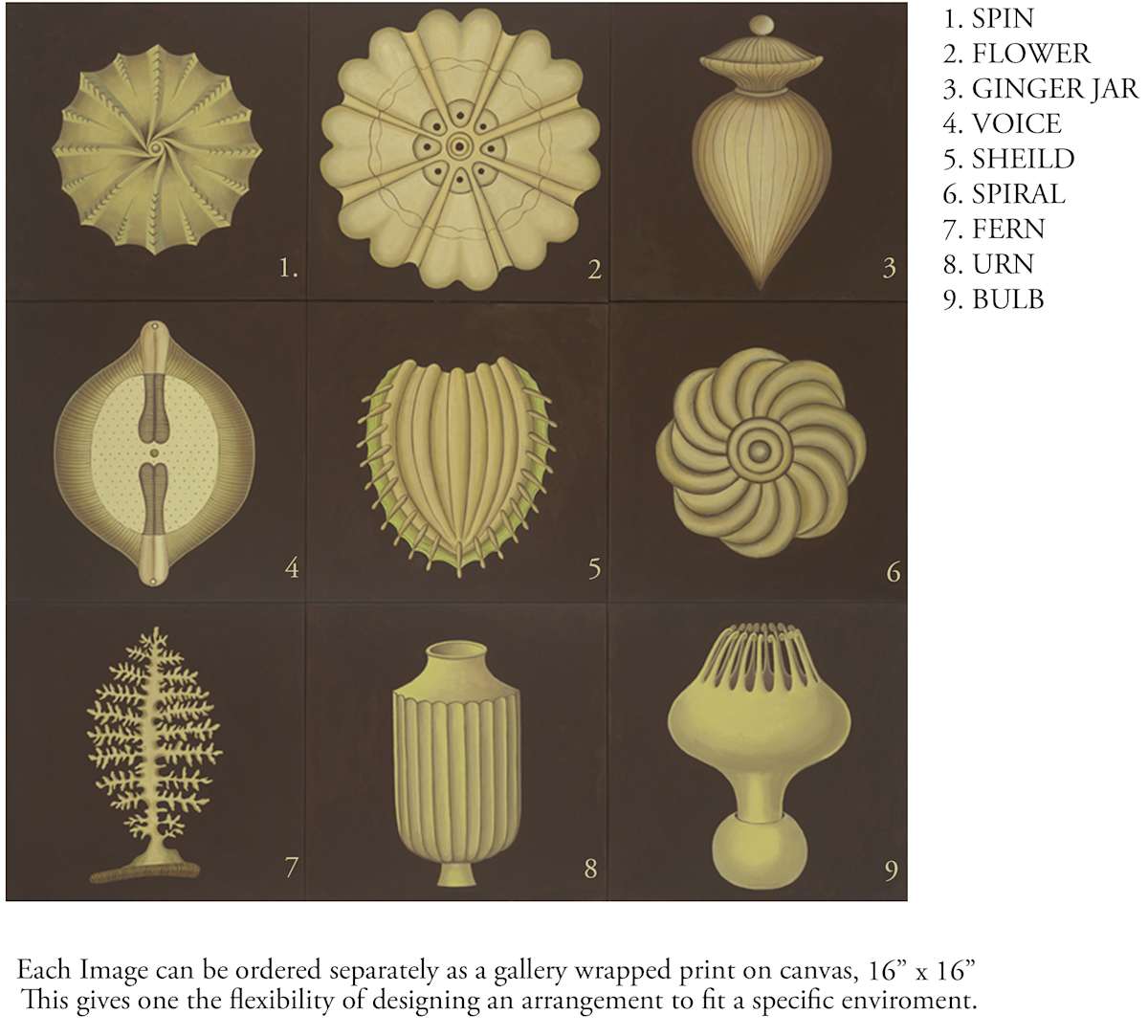 1.

2

3

4

5

6

7

8

9

1. SPIN
2. FLOWER
3. GINGER JAR
4. VOICE
5. SHEILD
6. SPIRAL
7. FERN
8. URN
9. BULB

Each Image can be ordered separately as a gallery wrapped print on canvas, 16” x 16”
This gives one the flexibility of designing an arrangement to fit a specific enviroment.